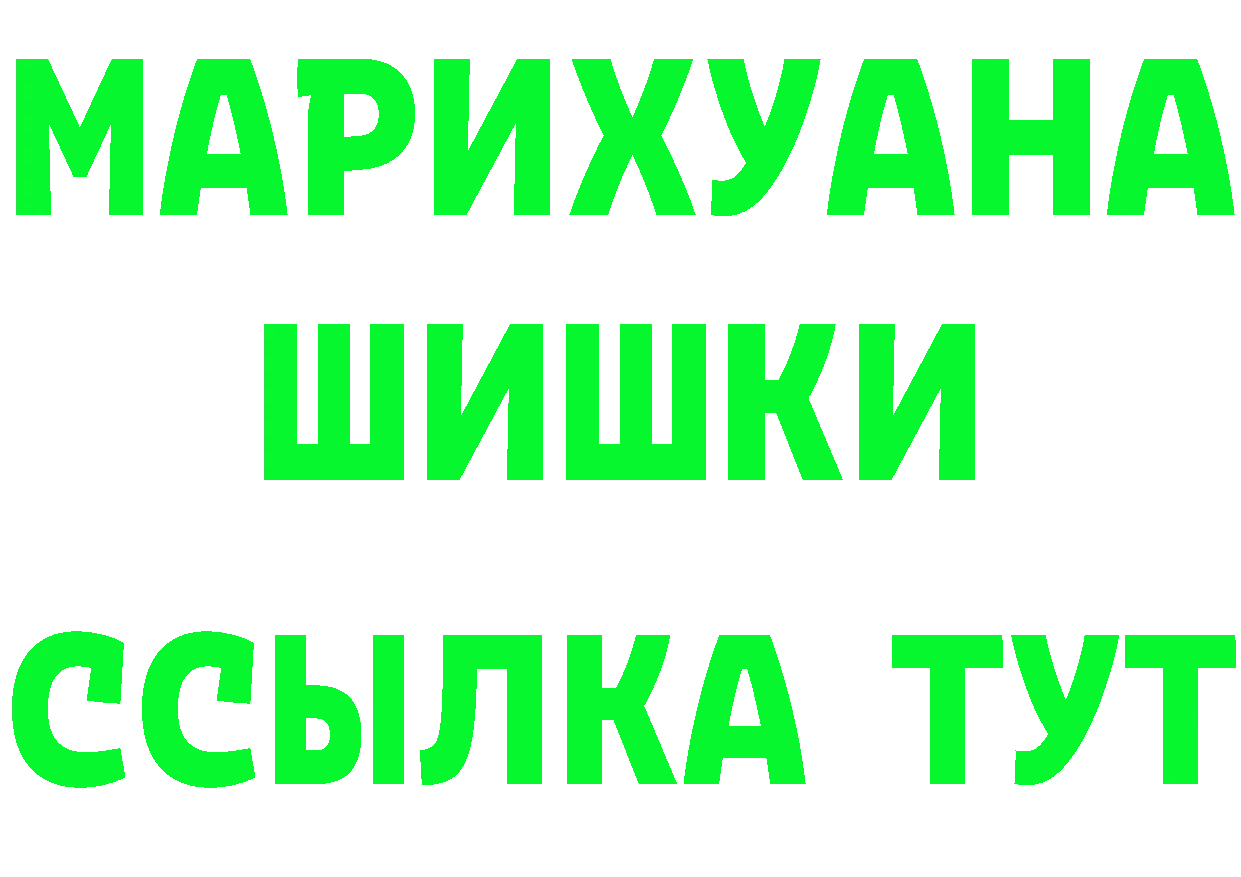 МАРИХУАНА
ШИШКИ
ССЫЛКА ТУТ